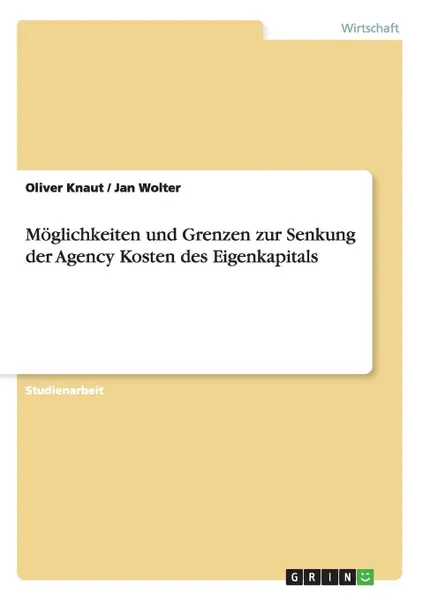 Wirtschaft

Oliver Knaut / Jan Wolter

Möglichkeiten und Grenzen zur Senkung der Agency Kosten des Eigenkapitals

Studienarbeit

GRIN